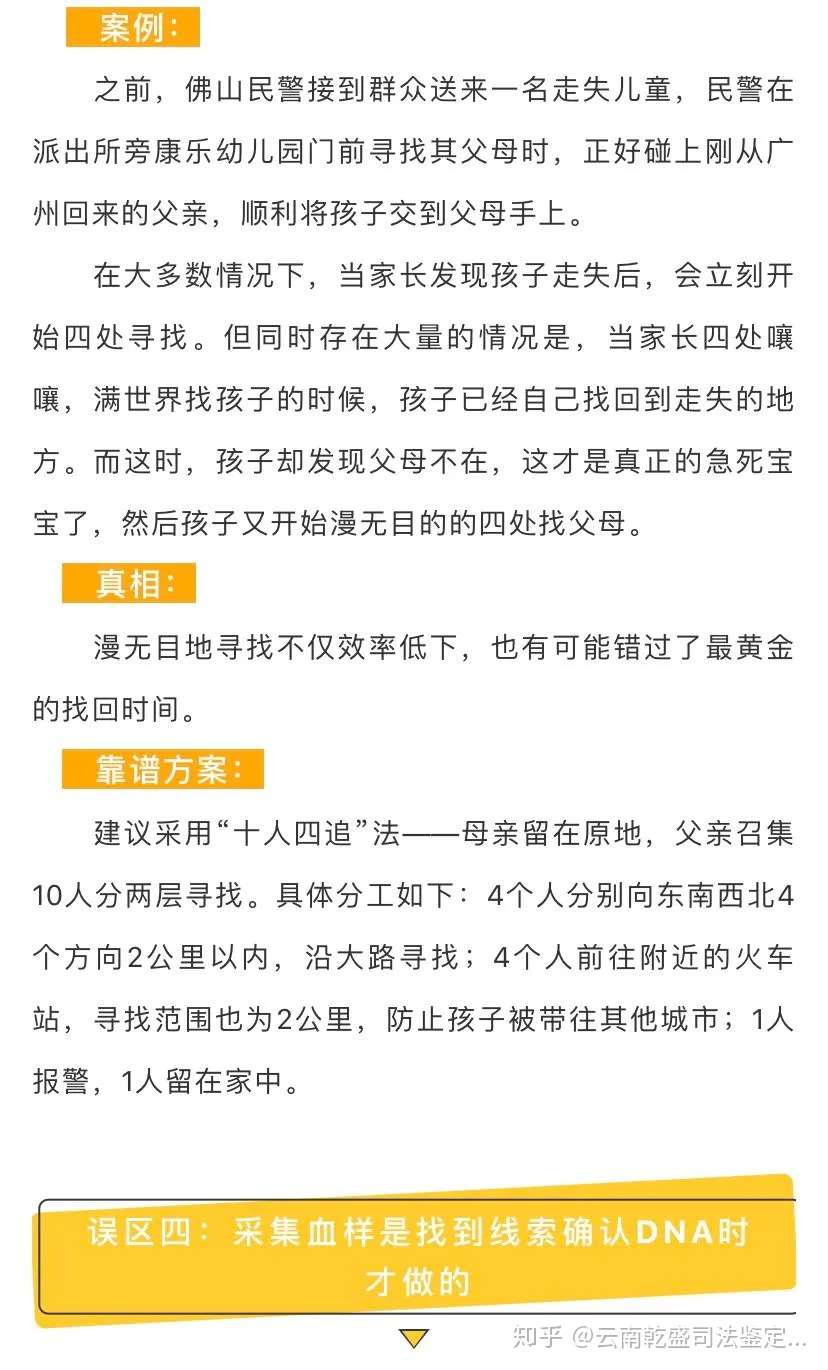 案例：

之前，佛山民警接到群众送来一名走失儿童，民警在派出所旁康乐幼儿园门前寻找其父母时，正好碰上刚从广州回来的父亲，顺利将孩子交到父母手上。

在大多数情况下，当家长发现孩子走失后，会立刻开始四处寻找。但同时存在大量的情况是，当家长四处嚷嚷，满世界找孩子的时候，孩子已经自己找回到走失的地方。而这时，孩子却发现父母不在，这才是真正的急死宝宝了，然后孩子又开始漫无目的的四处找父母。

真相：

漫无目地寻找不仅效率低下，也有可能错过了最黄金的找回时间。

靠谱方案：

建议采用“十人四追”法——母亲留在原地，父亲召集10人分两层寻找。具体分工如下：4个人分别向东南西北4个方向2公里以内，沿大路寻找；4个人前往附近的火车站，寻找范围也为2公里，防止孩子被带往其他城市；1人报警，1人留在家中。

误区四：采集血样是找到线索确认DNA时才做的

知乎 @云南乾盛司法鉴定...